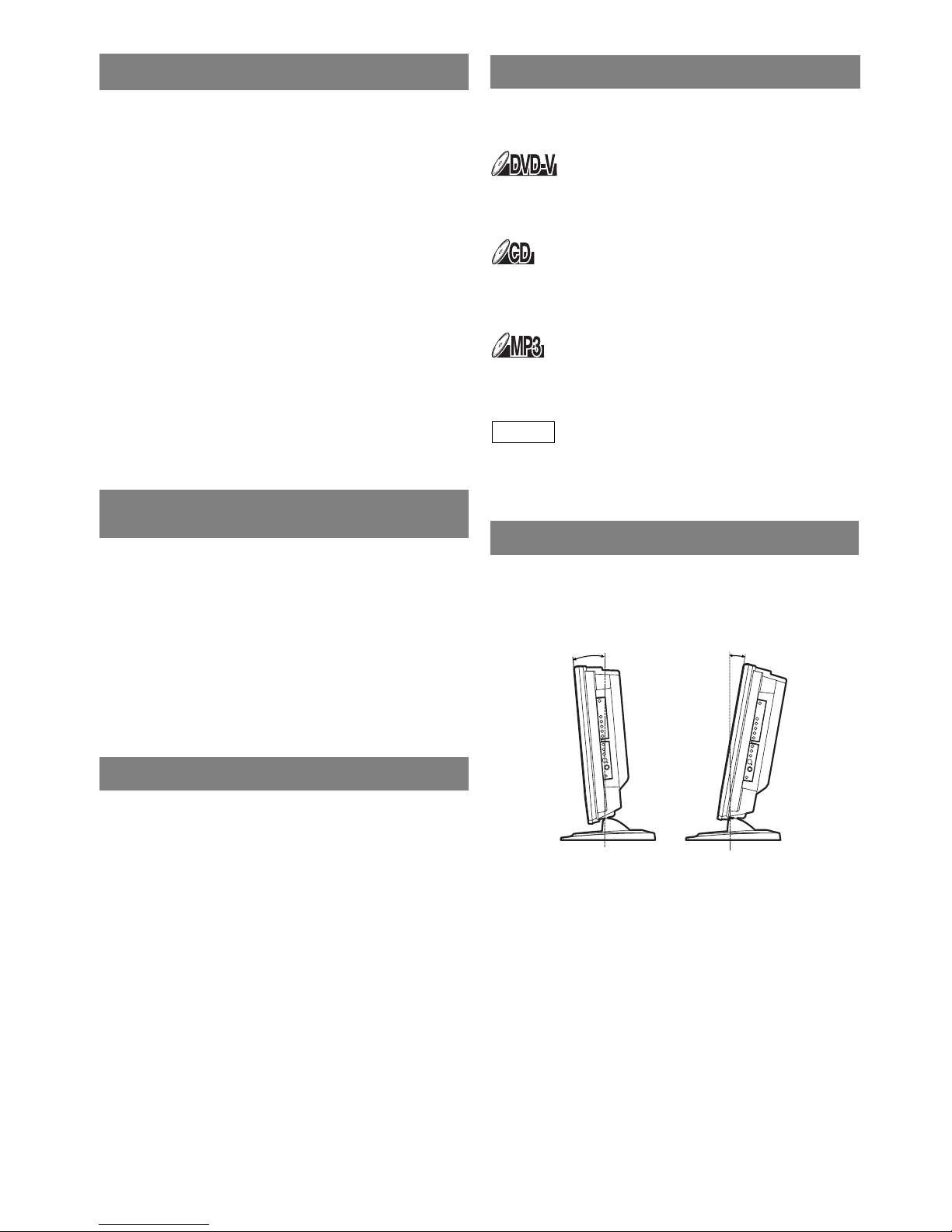 DVD-V

CD

MP3